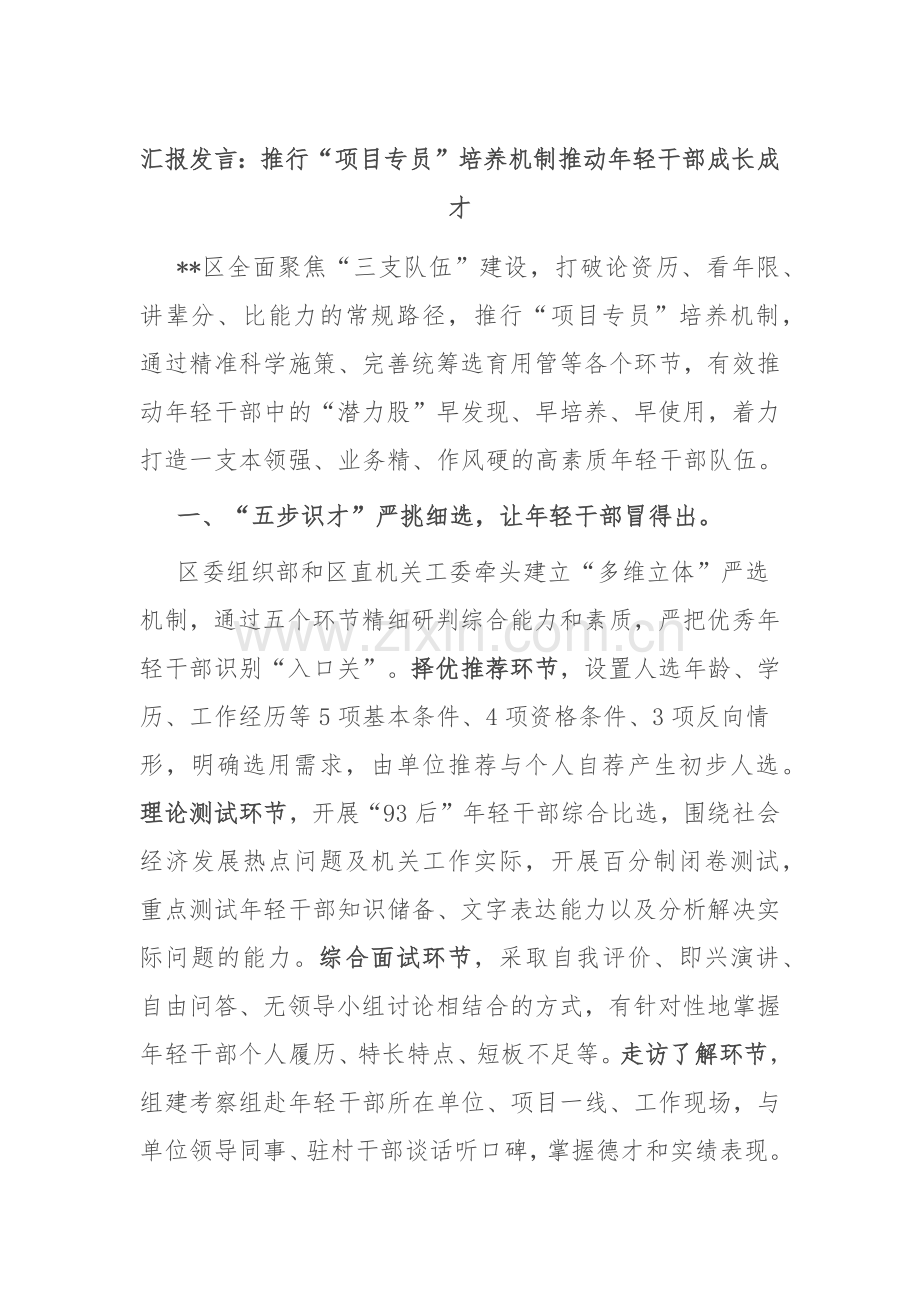 汇报发言：推行“项目专员”培养机制推动年轻干部成长成才

**区全面聚焦“三支队伍”建设，打破论资历、看年限、讲辈分、比能力的常规路径，推行“项目专员”培养机制，通过精准科学施策、完善统筹选育用管等各个环节，有效推动年轻干部中的“潜力股”早发现、早培养、早使用，着力打造一支本领强、业务精、作风硬的高素质年轻干部队伍。

一、“五步识才”严挑细选，让年轻干部冒得出。

区委组织部和区直机关工委牵头建立“多维立体”严选机制，通过五个环节精细研判综合能力和素质，严把优秀年轻干部识别“入口关”。择优推荐环节，设置人选年龄、学历、工作经历等5项基本条件、4项资格条件、3项反向情形，明确选用需求，由单位推荐与个人自荐产生初步人选。理论测试环节，开展“93后”年轻干部综合比选，围绕社会经济发展热点问题及机关工作实际，开展百分制闭卷测试，重点测试年轻干部知识储备、文字表达能力以及分析解决实际问题的能力。综合面试环节，采取自我评价、即兴演讲、自由问答、无领导小组讨论相结合的方式，有针对性地掌握年轻干部个人履历、特长特点、短板不足等。走访了解环节，组建考察组赴年轻干部所在单位、项目一线、工作现场，与单位领导同事、驻村干部谈话听口碑，掌握德才和实绩表现。

www.zixin.com.cn